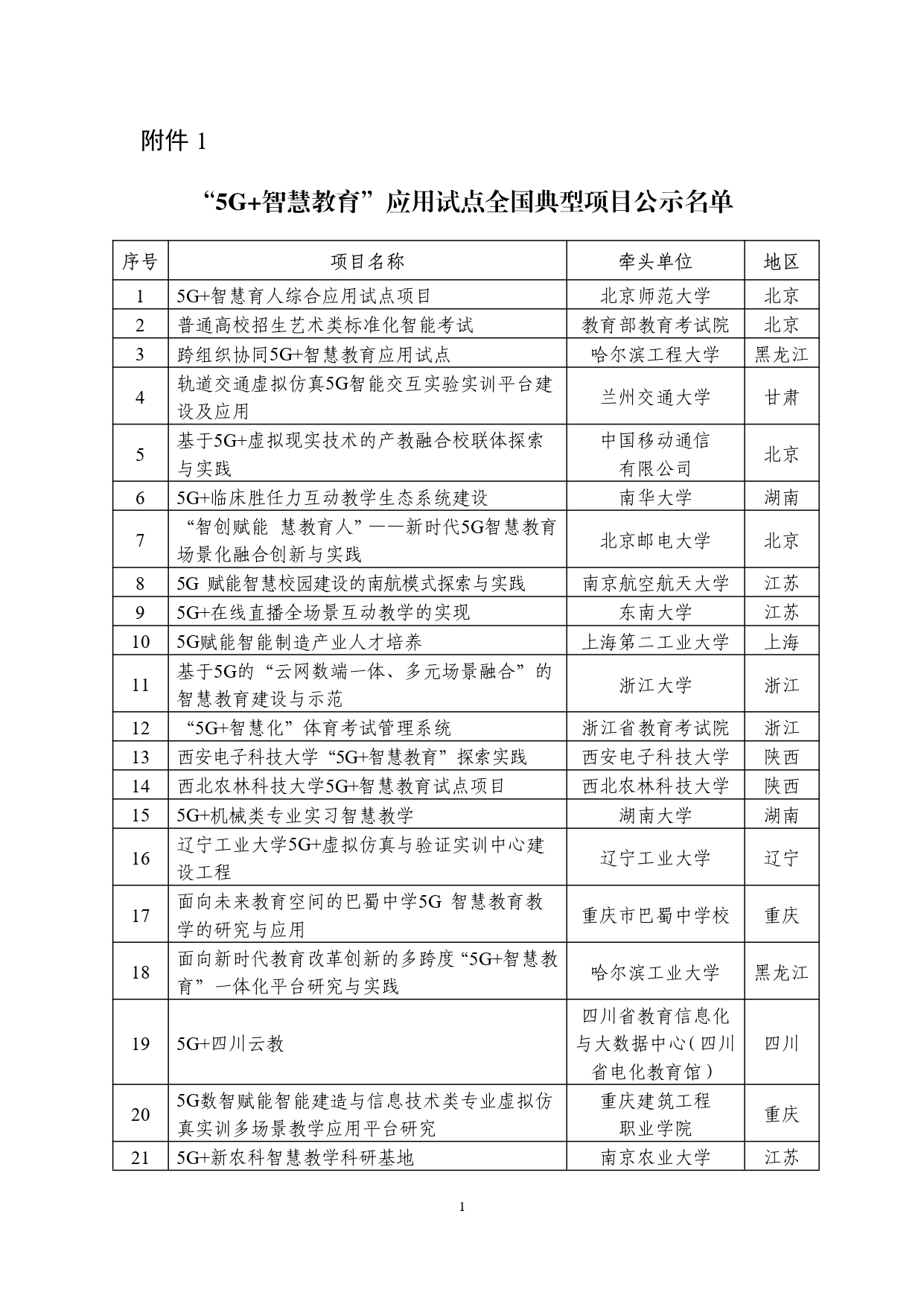 附件 1

“5G+智慧教育”应用试点全国典型项目公示名单

| 序号 | 项目名称 | 牵头单位 | 地区 |
|---|---|---|---|
| 1 | 5G+智慧育人综合应用试点项目 | 北京师范大学 | 北京 |
| 2 | 普通高校招生艺术类标准化智能考试 | 教育部教育考试院 | 北京 |
| 3 | 跨组织协同5G+智慧教育应用试点 | 哈尔滨工程大学 | 黑龙江 |
| 4 | 轨道交通虚拟仿真5G智能交互实验实训平台建设及应用 | 兰州交通大学 | 甘肃 |
| 5 | 基于5G+虚拟现实技术的产教融合校联体探索与实践 | 中国移动通信有限公司 | 北京 |
| 6 | 5G+临床胜任力互动教学生态系统建设 | 南华大学 | 湖南 |
| 7 | “智创赋能 慧教育人”——新时代5G智慧教育场景化融合创新与实践 | 北京邮电大学 | 北京 |
| 8 | 5G 赋能智慧校园建设的南航模式探索与实践 | 南京航空航天大学 | 江苏 |
| 9 | 5G+在线直播全场景互动教学的实现 | 东南大学 | 江苏 |
| 10 | 5G赋能智能制造产业人才培养 | 上海第二工业大学 | 上海 |
| 11 | 基于5G的“云网数端一体、多元场景融合”的智慧教育建设与示范 | 浙江大学 | 浙江 |
| 12 | “5G+智慧化”体育考试管理系统 | 浙江省教育考试院 | 浙江 |
| 13 | 西安电子科技大学“5G+智慧教育”探索实践 | 西安电子科技大学 | 陕西 |
| 14 | 西北农林科技大学5G+智慧教育试点项目 | 西北农林科技大学 | 陕西 |
| 15 | 5G+机械类专业实习智慧教学 | 湖南大学 | 湖南 |
| 16 | 辽宁工业大学5G+虚拟仿真与验证实训中心建设工程 | 辽宁工业大学 | 辽宁 |
| 17 | 面向未来教育空间的巴蜀中学5G 智慧教育教学的研究与应用 | 重庆市巴蜀中学校 | 重庆 |
| 18 | 面向新时代教育改革创新的多跨度“5G+智慧教育”一体化平台研究与实践 | 哈尔滨工业大学 | 黑龙江 |
| 19 | 5G+四川云教 | 四川省教育信息化与大数据中心（四川省电化教育馆） | 四川 |
| 20 | 5G数智赋能智能建造与信息技术类专业虚拟仿真实训多场景教学应用平台研究 | 重庆建筑工程职业学院 | 重庆 |
| 21 | 5G+新农科智慧教学科研基地 | 南京农业大学 | 江苏 |

1